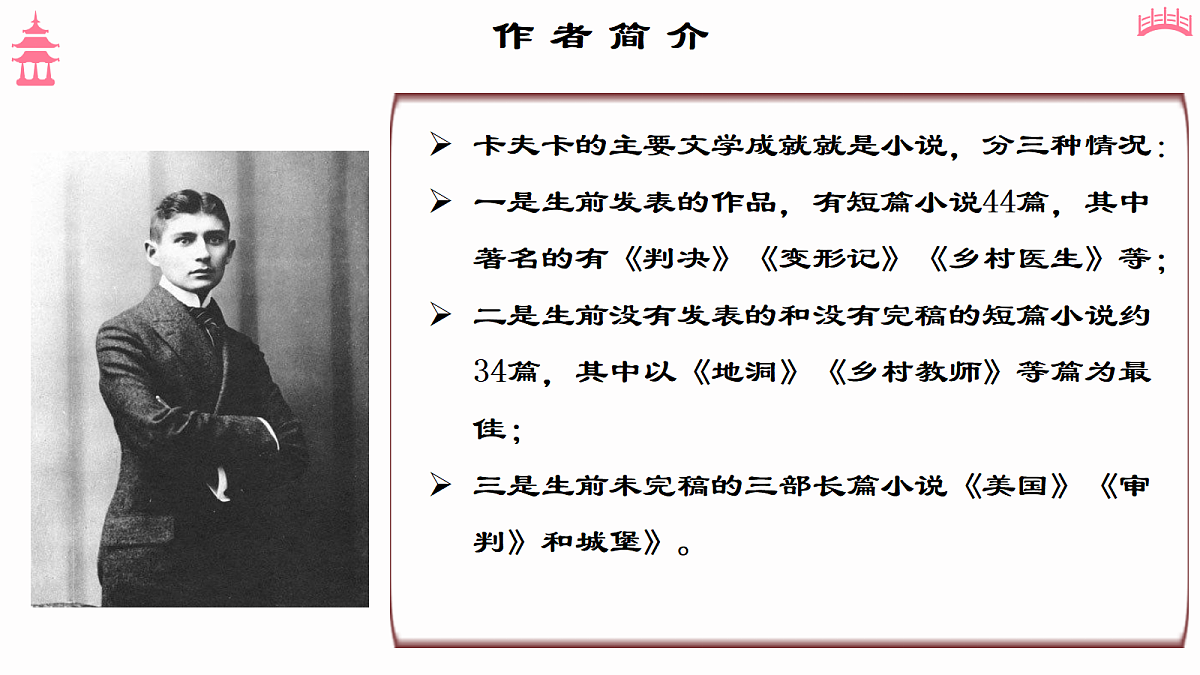 作者简介

➢ 卡夫卡的主要文学成就就是小说，分三种情况：

➢ 一是生前发表的作品，有短篇小说44篇，其中著名的有《判决》《变形记》《乡村医生》等；

➢ 二是生前没有发表的和没有完稿的短篇小说约34篇，其中以《地洞》《乡村教师》等篇为最佳；

➢ 三是生前未完稿的三部长篇小说《美国》《审判》和城堡》。